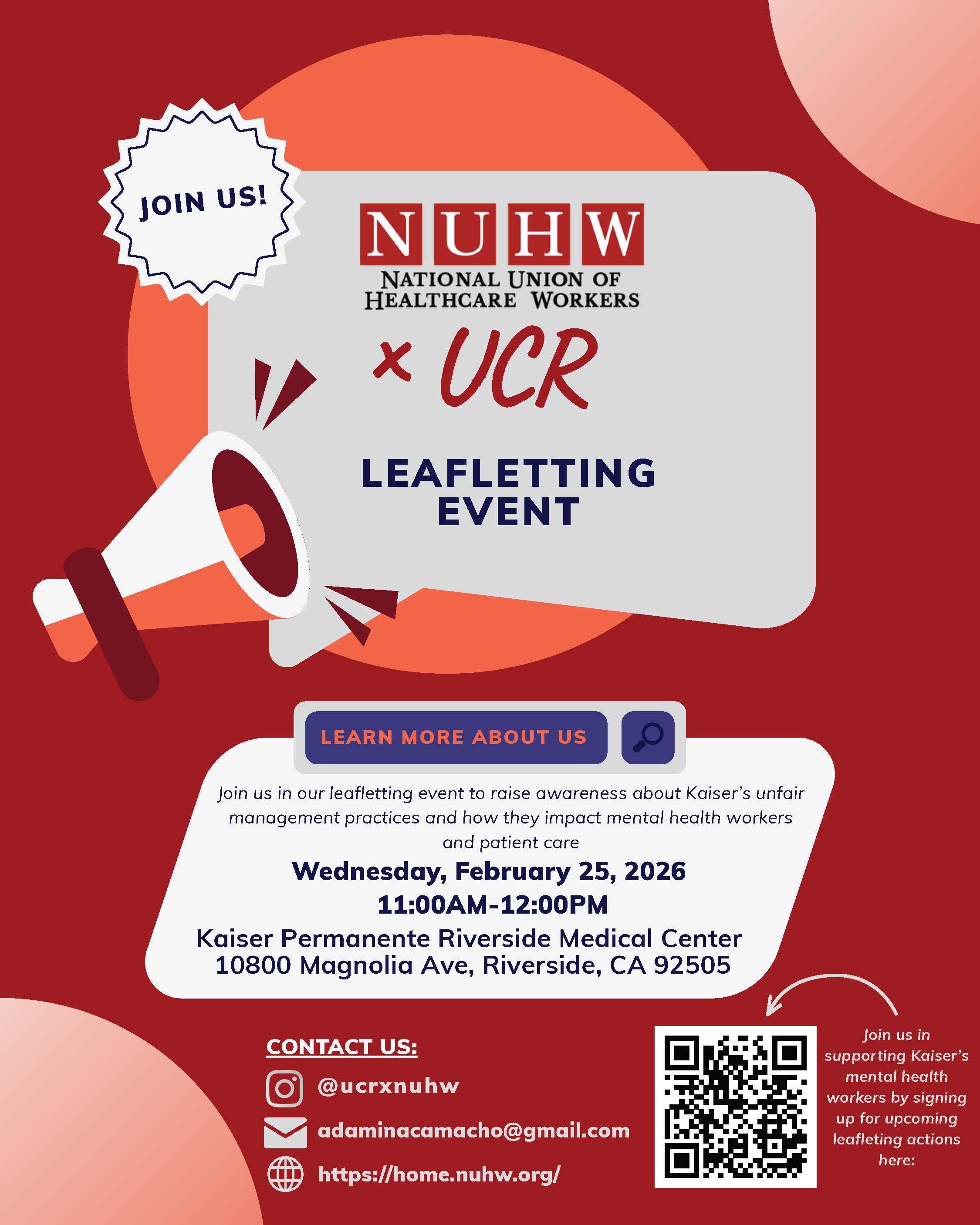 JOIN US!

NUHW
NATIONAL UNION OF HEALTHCARE WORKERS

x UCR

LEAFLETTING EVENT

LEARN MORE ABOUT US

Join us in our leafletting event to raise awareness about Kaiser's unfair management practices and how they impact mental health workers and patient care

Wednesday, February 25, 2026
11:00AM-12:00PM
Kaiser Permanente Riverside Medical Center
10800 Magnolia Ave, Riverside, CA 92505

CONTACT US:
@ucrxnuhw
adaminacamacho@gmail.com
https://home.nuhw.org/

Join us in supporting Kaiser's mental health workers by signing up for upcoming leafleting actions here: